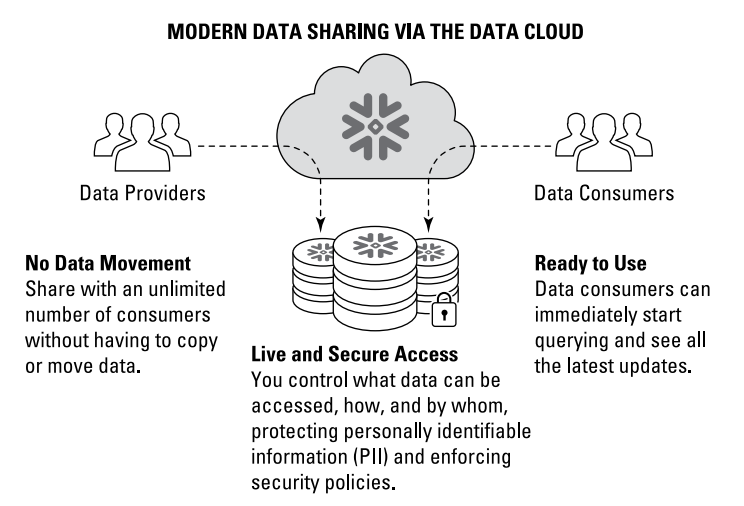 MODERN DATA SHARING VIA THE DATA CLOUD

Data Providers

Data Consumers

No Data Movement
Share with an unlimited number of consumers without having to copy or move data.

Live and Secure Access
You control what data can be accessed, how, and by whom, protecting personally identifiable information (PII) and enforcing security policies.

Ready to Use
Data consumers can immediately start querying and see all the latest updates.